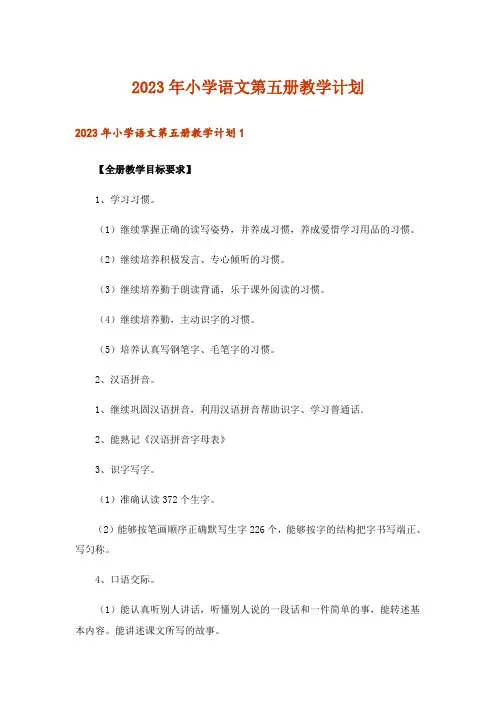 2023年小学语文第五册教学计划

2023年小学语文第五册教学计划1

【全册教学目标要求】

1、学习习惯。

（1）继续掌握正确的读写姿势，并养成习惯，养成爱惜学习用品的习惯。

（2）继续培养积极发言、专心倾听的习惯。

（3）继续培养勤于朗读背诵，乐于课外阅读的习惯。

（4）继续培养勤，主动识字的习惯。

（5）培养认真写钢笔字、毛笔字的习惯。

2、汉语拼音。

1、继续巩固汉语拼音，利用汉语拼音帮助识字、学习普通话。

2、能熟记《汉语拼音字母表》

3、识字写字。

（1）准确认读372个生字。

（2）能够按笔画顺序正确默写生字226个，能够按字的结构把字书写端正、写匀称。

4、口语交际。

（1）能认真听别人讲话，听懂别人说的一段话和一件简单的事，能转述基本内容。能讲述课文所写的故事。